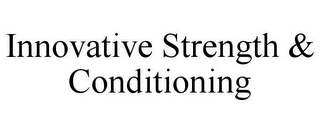 Innovative Strength & Conditioning